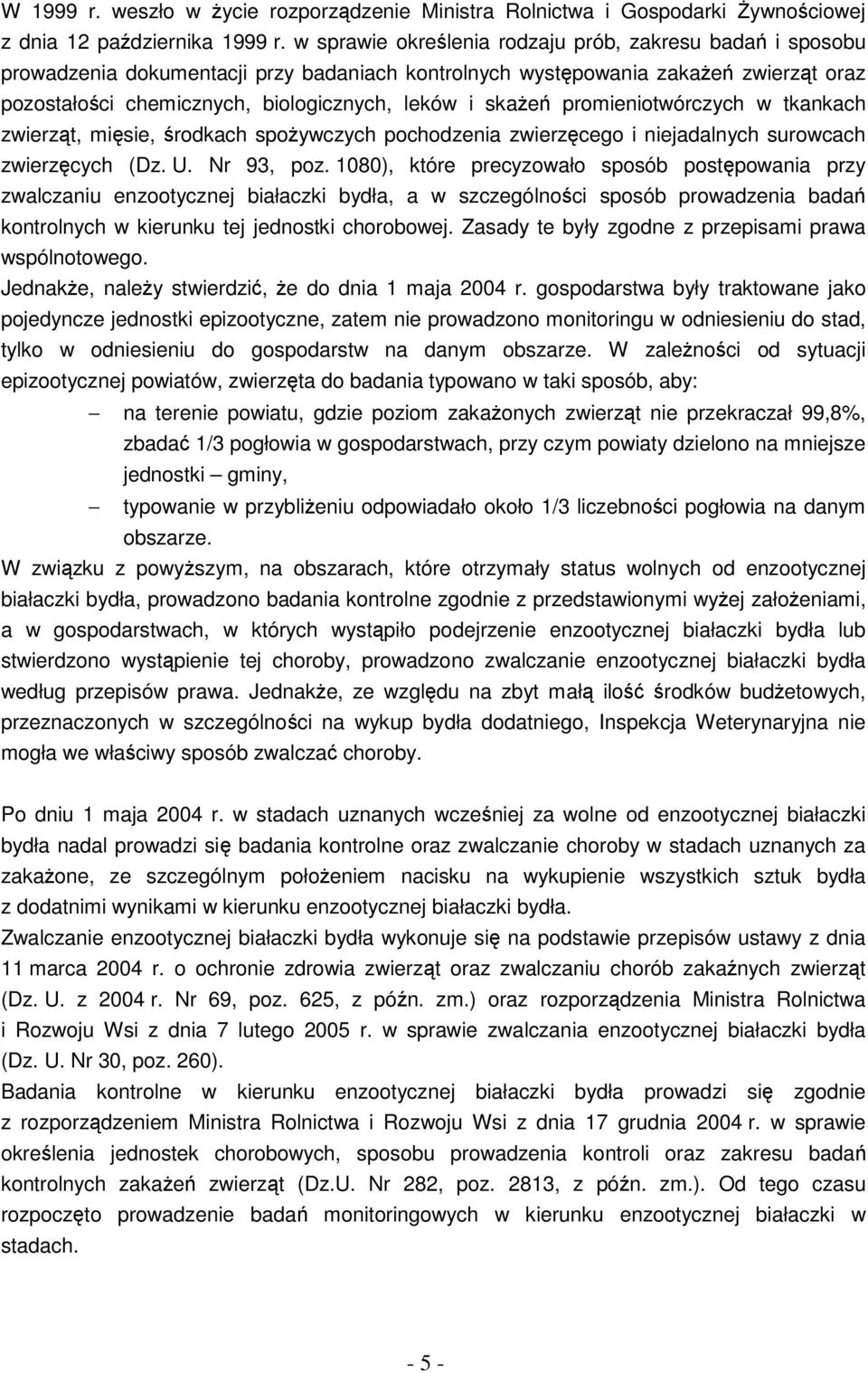 W 1999 r. weszło w życie rozporządzenie Ministra Rolnictwa i Gospodarki Żywnościowej z dnia 12 października 1999 r. w sprawie określenia rodzaju prób, zakresu badań i sposobu prowadzenia dokumentacji przy badaniach kontrolnych występowania zakażeń zwierząt oraz pozostałości chemicznych, biologicznych, leków i skażeń promieniotwórczych w tkankach zwierząt, mięsie, środkach spożywczych pochodzenia zwierzęcego i niejadalnych surowcach zwierzęcych (Dz. U. Nr 93, poz. 1080), które precyzowało sposób postępowania przy zwalczaniu enzootycznej białaczki bydła, a w szczególności sposób prowadzenia badań kontrolnych w kierunku tej jednostki chorobowej. Zasady te były zgodne z przepisami prawa wspólnotowego.
Jednakże, należy stwierdzić, że do dnia 1 maja 2004 r. gospodarstwa były traktowane jako pojedyncze jednostki epizootyczne, zatem nie prowadzono monitoringu w odniesieniu do stad, tylko w odniesieniu do gospodarstw na danym obszarze. W zależności od sytuacji epizootycznej powiatów, zwierzęta do badania typowano w taki sposób, aby:
– na terenie powiatu, gdzie poziom zakażonych zwierząt nie przekraczał 99,8%, zbadać 1/3 pogłowia w gospodarstwach, przy czym powiaty dzielono na mniejsze jednostki – gminy,
– typowanie w przybliżeniu odpowiadało około 1/3 liczebności pogłowia na danym obszarze.
W związku z powyższym, na obszarach, które otrzymały status wolnych od enzootycznej białaczki bydła, prowadzono badania kontrolne zgodnie z przedstawionymi wyżej założeniami, a w gospodarstwach, w których wystąpiło podejrzenie enzootycznej białaczki bydła lub stwierdzono wystąpienie tej choroby, prowadzono zwalczanie enzootycznej białaczki bydła według przepisów prawa. Jednakże, ze względu na zbyt małą ilość środków budżetowych, przeznaczonych w szczególności na wykup bydła dodatniego, Inspekcja Weterynaryjna nie mogła we właściwy sposób zwalczać choroby.

Po dniu 1 maja 2004 r. w stadach uznanych wcześniej za wolne od enzootycznej białaczki bydła nadal prowadzi się badania kontrolne oraz zwalczanie choroby w stadach uznanych za zakażone, ze szczególnym położeniem nacisku na wykupienie wszystkich sztuk bydła z dodatnimi wynikami w kierunku enzootycznej białaczki bydła.
Zwalczanie enzootycznej białaczki bydła wykonuje się na podstawie przepisów ustawy z dnia 11 marca 2004 r. o ochronie zdrowia zwierząt oraz zwalczaniu chorób zakaźnych zwierząt (Dz. U. z 2004 r. Nr 69, poz. 625, z późn. zm.) oraz rozporządzenia Ministra Rolnictwa i Rozwoju Wsi z dnia 7 lutego 2005 r. w sprawie zwalczania enzootycznej białaczki bydła (Dz. U. Nr 30, poz. 260).
Badania kontrolne w kierunku enzootycznej białaczki bydła prowadzi się zgodnie z rozporządzeniem Ministra Rolnictwa i Rozwoju Wsi z dnia 17 grudnia 2004 r. w sprawie określenia jednostek chorobowych, sposobu prowadzenia kontroli oraz zakresu badań kontrolnych zakażeń zwierząt (Dz.U. Nr 282, poz. 2813, z późn. zm.). Od tego czasu rozpoczęto prowadzenie badań monitoringowych w kierunku enzootycznej białaczki w stadach.

- 5 -